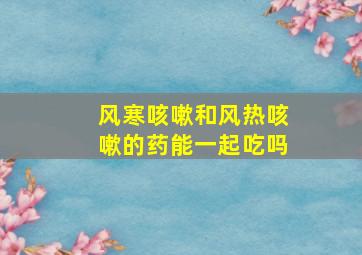 风寒咳嗽和风热咳嗽的药能一起吃吗